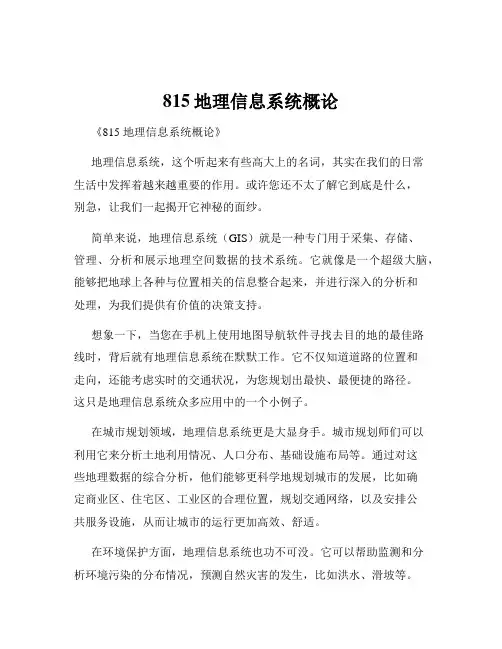 815 地理信息系统概论

《815 地理信息系统概论》

地理信息系统，这个听起来有些高大上的名词，其实在我们的日常生活中发挥着越来越重要的作用。或许您还不太了解它到底是什么，别急，让我们一起揭开它神秘的面纱。

简单来说，地理信息系统（GIS）就是一种专门用于采集、存储、管理、分析和展示地理空间数据的技术系统。它就像是一个超级大脑，能够把地球上各种与位置相关的信息整合起来，并进行深入的分析和处理，为我们提供有价值的决策支持。

想象一下，当您在手机上使用地图导航软件寻找去目的地的最佳路线时，背后就有地理信息系统在默默工作。它不仅知道道路的位置和走向，还能考虑实时的交通状况，为您规划出最快、最便捷的路径。这只是地理信息系统众多应用中的一个小例子。

在城市规划领域，地理信息系统更是大显身手。城市规划师们可以利用它来分析土地利用情况、人口分布、基础设施布局等。通过对这些地理数据的综合分析，他们能够更科学地规划城市的发展，比如确定商业区、住宅区、工业区的合理位置，规划交通网络，以及安排公共服务设施，从而让城市的运行更加高效、舒适。

在环境保护方面，地理信息系统也功不可没。它可以帮助监测和分析环境污染的分布情况，预测自然灾害的发生，比如洪水、滑坡等。